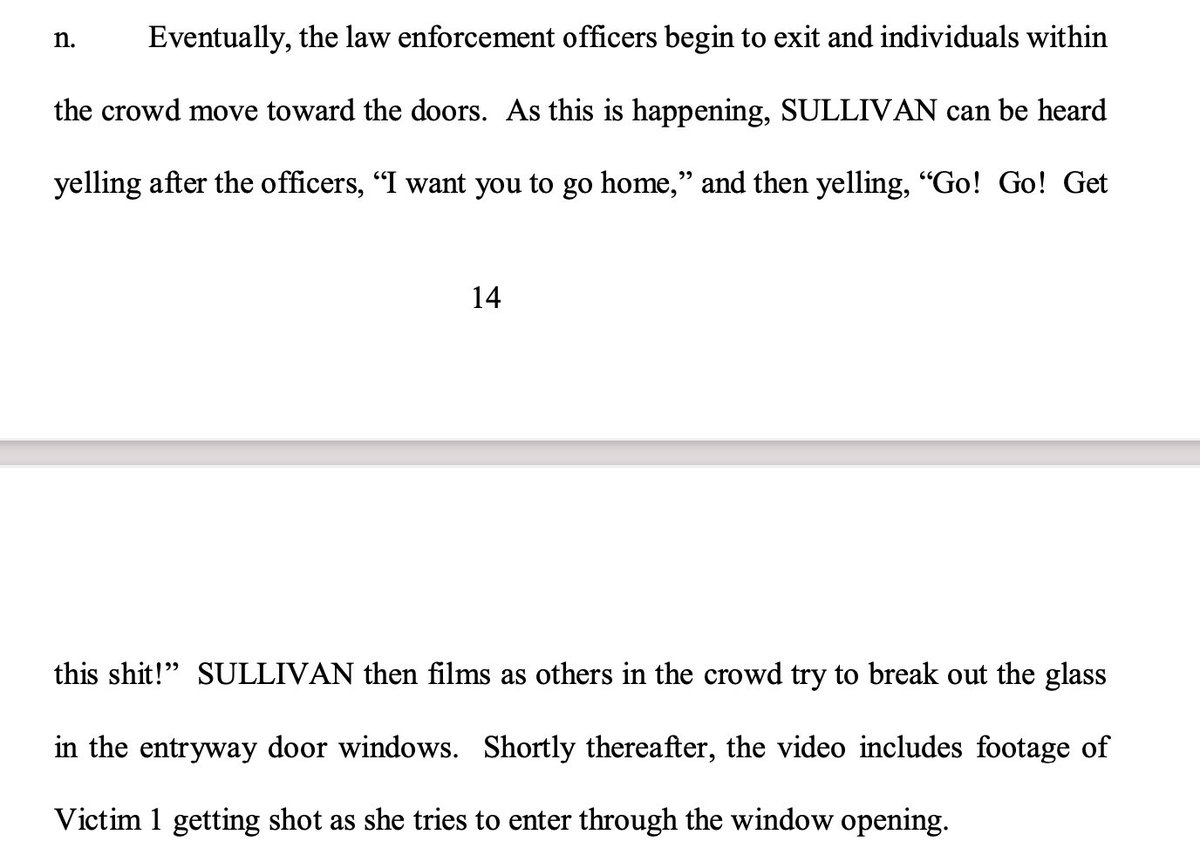 n. Eventually, the law enforcement officers begin to exit and individuals within the crowd move toward the doors. As this is happening, SULLIVAN can be heard yelling after the officers, “I want you to go home,” and then yelling, “Go! Go! Get

14

this shit!” SULLIVAN then films as others in the crowd try to break out the glass in the entryway door windows. Shortly thereafter, the video includes footage of Victim 1 getting shot as she tries to enter through the window opening.